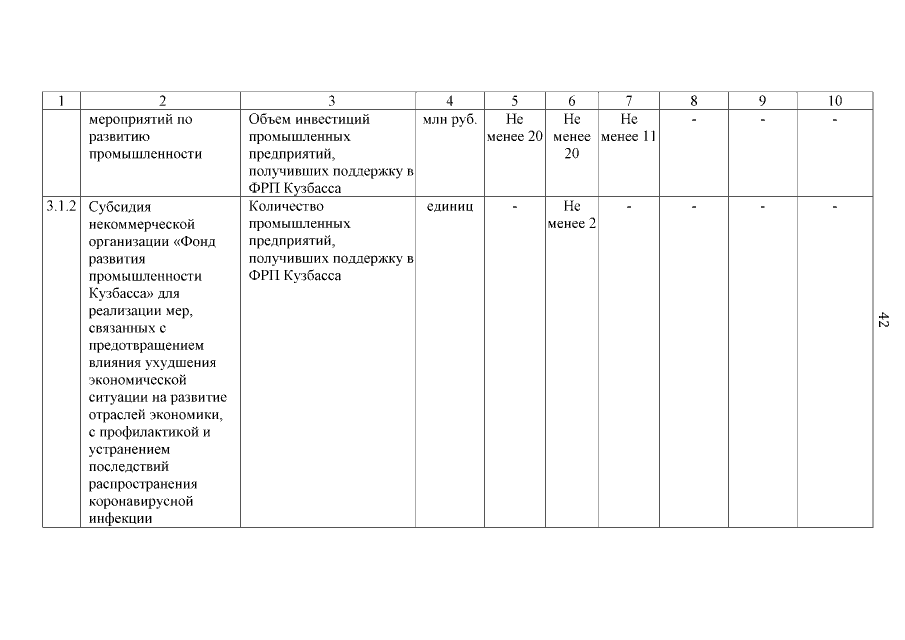 | 1 | 2 | 3 | 4 | 5 | 6 | 7 | 8 | 9 | 10 |
|---|---|---|---|---|---|---|---|---|---|
| | мероприятий по развитию промышленности | Объем инвестиций промышленных предприятий, получивших поддержку в ФРП Кузбасса | млн руб. | Не менее 20 | Не менее 20 | Не менее 11 | - | - | - |
| 3.1.2 | Субсидия некоммерческой организации «Фонд развития промышленности Кузбасса» для реализации мер, связанных с предотвращением влияния ухудшения экономической ситуации на развитие отраслей экономики, с профилактикой и устранением последствий распространения коронавирусной инфекции | Количество промышленных предприятий, получивших поддержку в ФРП Кузбасса | единиц | - | Не менее 2 | - | - | - | - |

42